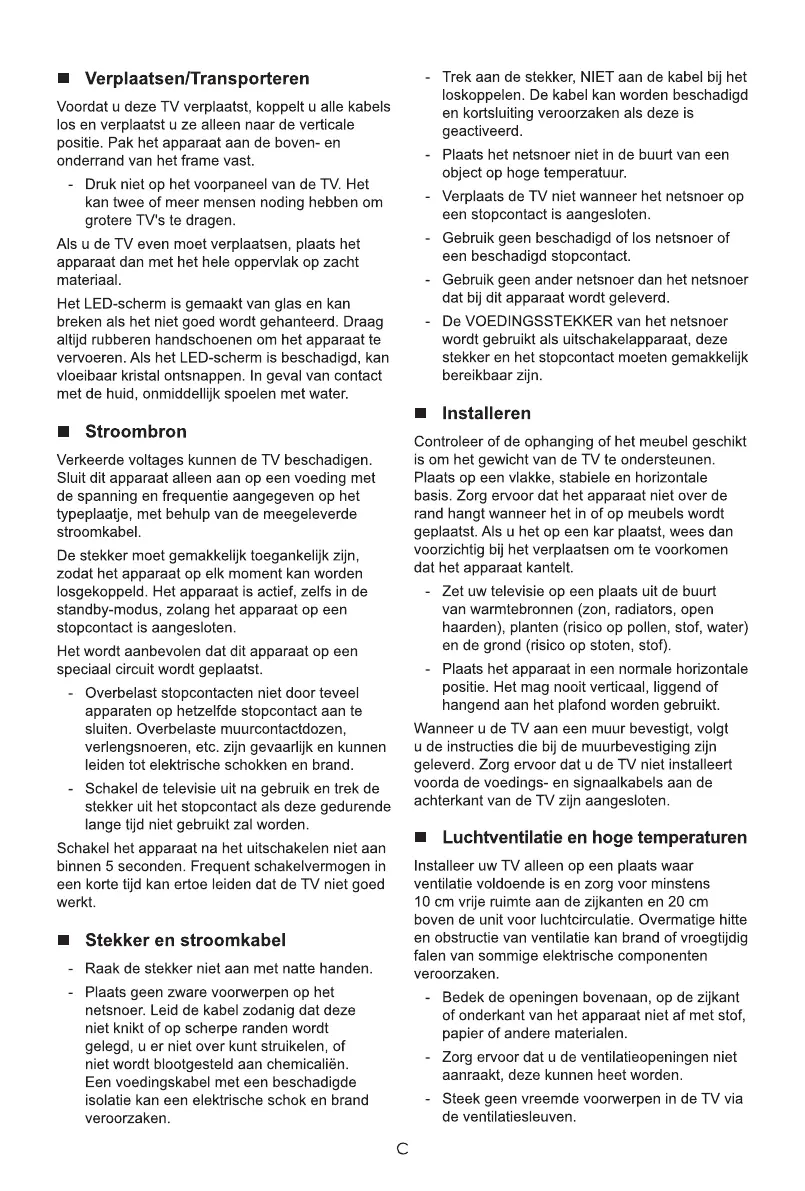 ■ Verplaatsen/Transporteren

Voordat u deze TV verplaatst, koppelt u alle kabels los en verplaatst u ze alleen naar de verticale positie. Pak het apparaat aan de boven- en onderrand van het frame vast.

- Druk niet op het voorpaneel van de TV. Het kan twee of meer mensen noding hebben om grotere TV's te dragen.

Als u de TV even moet verplaatsen, plaats het apparaat dan met het hele oppervlak op zacht materiaal.

Het LED-scherm is gemaakt van glas en kan breken als het niet goed wordt gehanteerd. Draag altijd rubberen handschoenen om het apparaat te vervoeren. Als het LED-scherm is beschadigd, kan vloeibaar kristal ontsnappen. In geval van contact met de huid, onmiddellijk spoelen met water.

■ Stroombron

Verkeerde voltages kunnen de TV beschadigen. Sluit dit apparaat alleen aan op een voeding met de spanning en frequentie aangegeven op het typeplaatje, met behulp van de meegeleverde stroomkabel.

De stekker moet gemakkelijk toegankelijk zijn, zodat het apparaat op elk moment kan worden losgekoppeld. Het apparaat is actief, zelfs in de standby-modus, zolang het apparaat op een stopcontact is aangesloten.

Het wordt aanbevolen dat dit apparaat op een speciaal circuit wordt geplaatst.

- Overbelast stopcontacten niet door teveel apparaten op hetzelfde stopcontact aan te sluiten. Overbelaste muurcontactdozen, verlengsnoeren, etc. zijn gevaarlijk en kunnen leiden tot elektrische schokken en brand.

- Schakel de televisie uit na gebruik en trek de stekker uit het stopcontact als deze gedurende lange tijd niet gebruikt zal worden.

Schakel het apparaat na het uitschakelen niet aan binnen 5 seconden. Frequent schakelvermogen in een korte tijd kan ertoe leiden dat de TV niet goed werkt.

■ Stekker en stroomkabel

- Raak de stekker niet aan met natte handen.

- Plaats geen zware voorwerpen op het netsnoer. Leid de kabel zodanig dat deze niet knikt of op scherpe randen wordt gelegd, u er niet over kunt struikelen, of niet wordt blootgesteld aan chemicaliën. Een voedingskabel met een beschadigde isolatie kan een elektrische schok en brand veroorzaken.

- Trek aan de stekker, NIET aan de kabel bij het loskoppelen. De kabel kan worden beschadigd en kortsluiting veroorzaken als deze is geactiveerd.

- Plaats het netsnoer niet in de buurt van een object op hoge temperatuur.

- Verplaats de TV niet wanneer het netsnoer op een stopcontact is aangesloten.

- Gebruik geen beschadigd of los netsnoer of een beschadigd stopcontact.

- Gebruik geen ander netsnoer dan het netsnoer dat bij dit apparaat wordt geleverd.

- De VOEDINGSSTEKKER van het netsnoer wordt gebruikt als uitschakelapparaat, deze stekker en het stopcontact moeten gemakkelijk bereikbaar zijn.

■ Installeren

Controleer of de ophanging of het meubel geschikt is om het gewicht van de TV te ondersteunen. Plaats op een vlakke, stabiele en horizontale basis. Zorg ervoor dat het apparaat niet over de rand hangt wanneer het in of op meubels wordt geplaatst. Als u het op een kar plaatst, wees dan voorzichtig bij het verplaatsen om te voorkomen dat het apparaat kantelt.

- Zet uw televisie op een plaats uit de buurt van warmtebronnen (zon, radiators, open haarden), planten (risico op pollen, stof, water) en de grond (risico op stoten, stof).

- Plaats het apparaat in een normale horizontale positie. Het mag nooit verticaal, liggend of hangend aan het plafond worden gebruikt.

Wanneer u de TV aan een muur bevestigt, volgt u de instructies die bij de muurbevestiging zijn geleverd. Zorg ervoor dat u de TV niet installeert voorda de voedings- en signaalkabels aan de achterkant van de TV zijn aangesloten.

■ Luchtventilatie en hoge temperaturen

Installeer uw TV alleen op een plaats waar ventilatie voldoende is en zorg voor minstens 10 cm vrije ruimte aan de zijkanten en 20 cm boven de unit voor luchtcirculatie. Overmatige hitte en obstructie van ventilatie kan brand of vroegtijdig falen van sommige elektrische componenten veroorzaken.

- Bedek de openingen bovenaan, op de zijkant of onderkant van het apparaat niet af met stof, papier of andere materialen.

- Zorg ervoor dat u de ventilatieopeningen niet aanraakt, deze kunnen heet worden.

- Steek geen vreemde voorwerpen in de TV via de ventilatiesleuven.

C